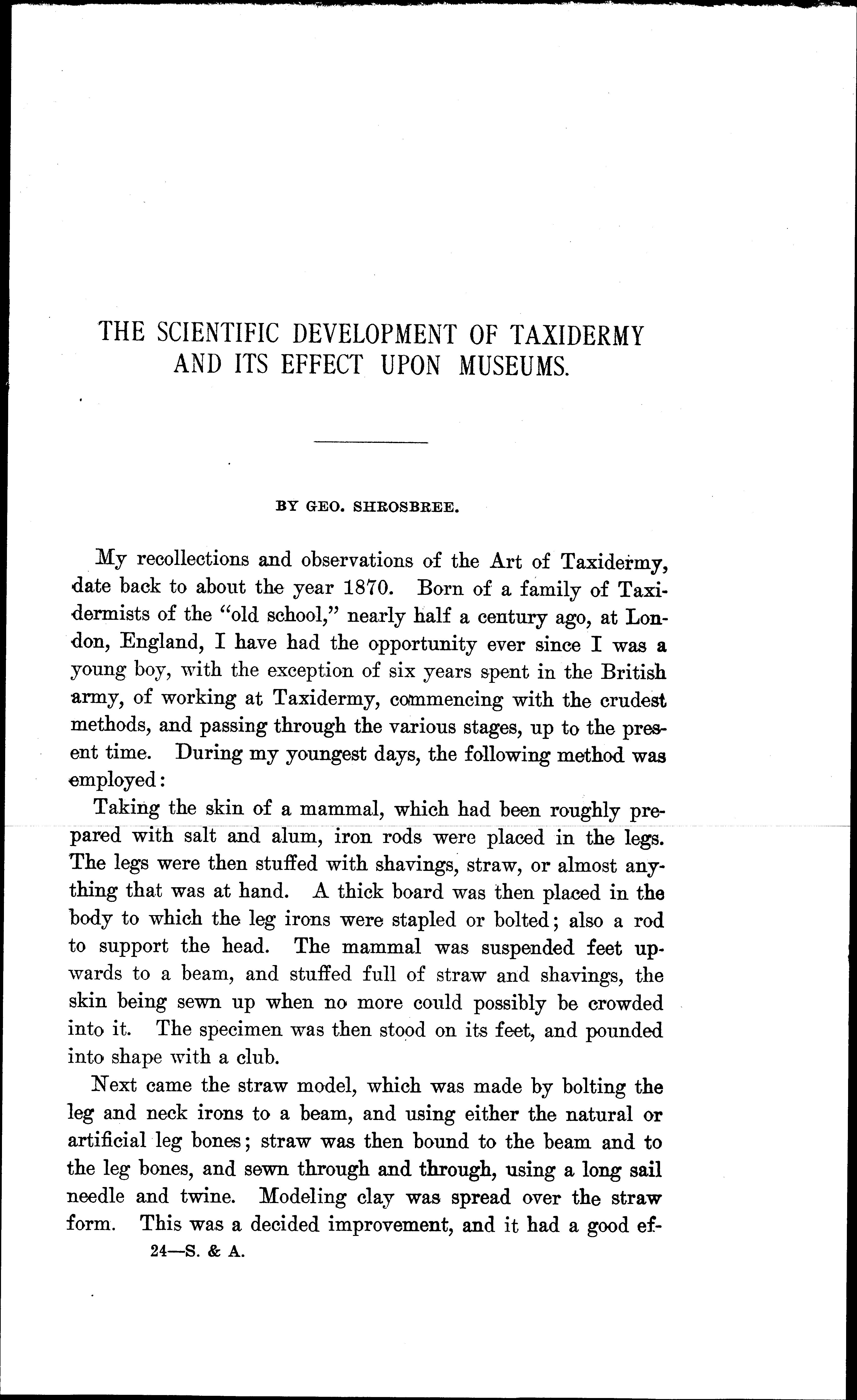 THE SCIENTIFIC DEVELOPMENT OF TAXIDERMY AND ITS EFFECT UPON MUSEUMS.

BY GEO. SHROSBREE.

My recollections and observations of the Art of Taxidermy, date back to about the year 1870. Born of a family of Taxidermists of the "old school," nearly half a century ago, at London, England, I have had the opportunity ever since I was a young boy, with the exception of six years spent in the British army, of working at Taxidermy, commencing with the crudest methods, and passing through the various stages, up to the present time. During my youngest days, the following method was employed:

Taking the skin of a mammal, which had been roughly prepared with salt and alum, iron rods were placed in the legs. The legs were then stuffed with shavings, straw, or almost anything that was at hand. A thick board was then placed in the body to which the leg irons were stapled or bolted; also a rod to support the head. The mammal was suspended feet upwards to a beam, and stuffed full of straw and shavings, the skin being sewn up when no more could possibly be crowded into it. The specimen was then stood on its feet, and pounded into shape with a club.

Next came the straw model, which was made by bolting the leg and neck irons to a beam, and using either the natural or artificial leg bones; straw was then bound to the beam and to the leg bones, and sewn through and through, using a long sail needle and twine. Modeling clay was spread over the straw form. This was a decided improvement, and it had a good ef-

24—S. & A.